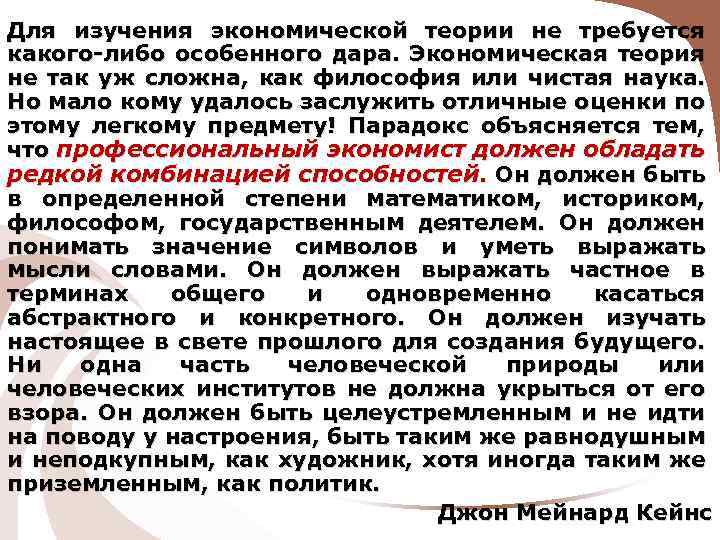 Для изучения экономической теории не требуется какого-либо особенного дара. Экономическая теория не так уж сложна, как философия или чистая наука. Но мало кому удалось заслужить отличные оценки по этому легкому предмету! Парадокс объясняется тем, что профессиональный экономист должен обладать редкой комбинацией способностей. Он должен быть в определенной степени математиком, историком, философом, государственным деятелем. Он должен понимать значение символов и уметь выражать мысли словами. Он должен выражать частное в терминах общего и одновременно касаться абстрактного и конкретного. Он должен изучать настоящее в свете прошлого для создания будущего. Ни одна часть человеческой природы или человеческих институтов не должна укрыться от его взора. Он должен быть целеустремленным и не идти на поводу у настроения, быть таким же равнодушным и неподкупным, как художник, хотя иногда таким же приземленным, как политик.

Джон Мейнард Кейнс